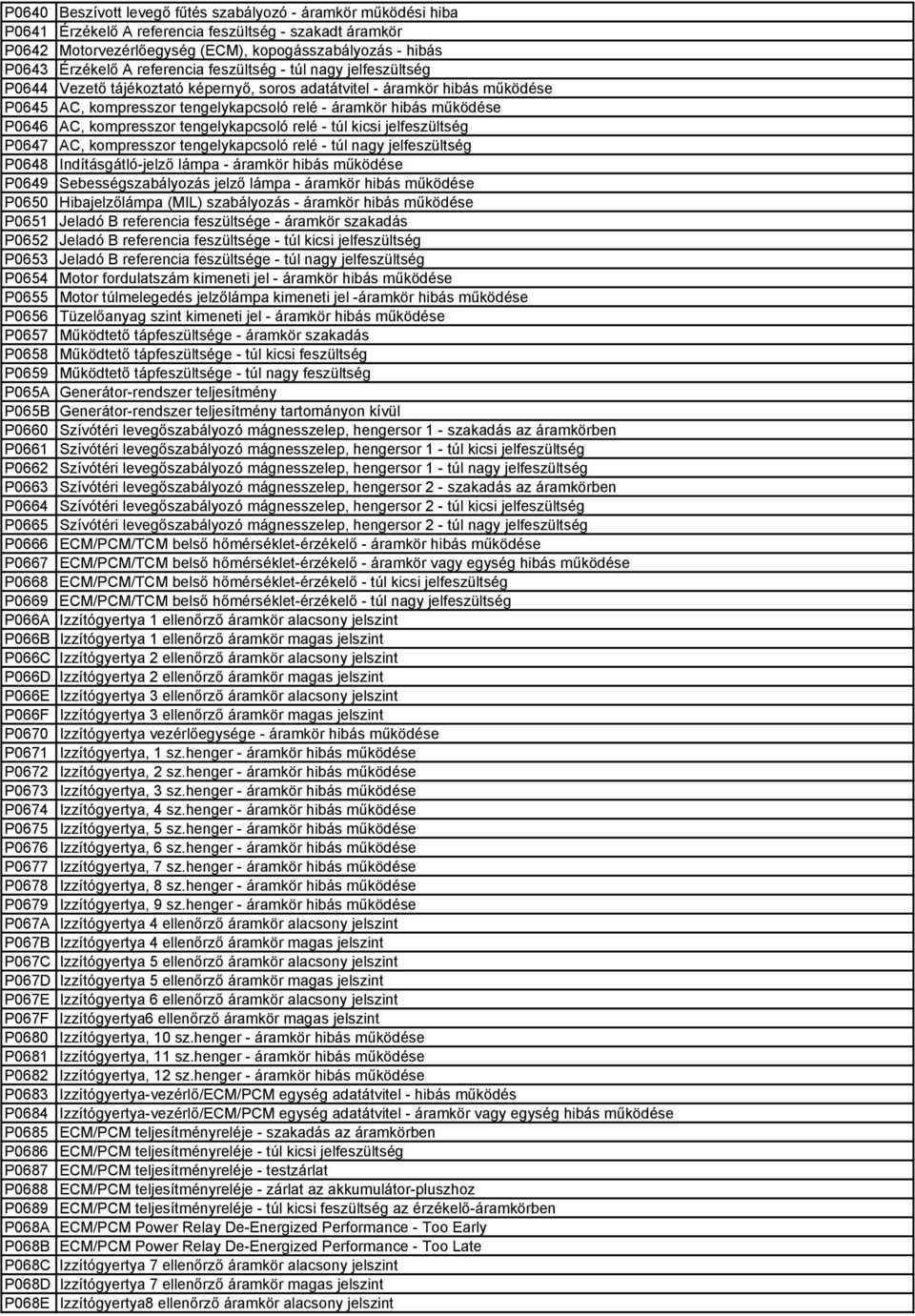 | | |
|---|---|
| P0640 | Beszívott levegő fűtés szabályozó - áramkör működési hiba |
| P0641 | Érzékelő A referencia feszültség - szakadt áramkör |
| P0642 | Motorvezérlőegység (ECM), kopogásszabályozás - hibás |
| P0643 | Érzékelő A referencia feszültség - túl nagy jelfeszültség |
| P0644 | Vezető tájékoztató képernyő, soros adatátvitel - áramkör hibás működése |
| P0645 | AC, kompresszor tengelykapcsoló relé - áramkör hibás működése |
| P0646 | AC, kompresszor tengelykapcsoló relé - túl kicsi jelfeszültség |
| P0647 | AC, kompresszor tengelykapcsoló relé - túl nagy jelfeszültség |
| P0648 | Indításgátló-jelző lámpa - áramkör hibás működése |
| P0649 | Sebességszabályozás jelző lámpa - áramkör hibás működése |
| P0650 | Hibajelzőlámpa (MIL) szabályozás - áramkör hibás működése |
| P0651 | Jeladó B referencia feszültsége - áramkör szakadás |
| P0652 | Jeladó B referencia feszültsége - túl kicsi jelfeszültség |
| P0653 | Jeladó B referencia feszültsége - túl nagy jelfeszültség |
| P0654 | Motor fordulatszám kimeneti jel - áramkör hibás működése |
| P0655 | Motor túlmelegedés jelzőlámpa kimeneti jel -áramkör hibás működése |
| P0656 | Tüzelőanyag szint kimeneti jel - áramkör hibás működése |
| P0657 | Működtető tápfeszültsége - áramkör szakadás |
| P0658 | Működtető tápfeszültsége - túl kicsi feszültség |
| P0659 | Működtető tápfeszültsége - túl nagy feszültség |
| P065A | Generátor-rendszer teljesítmény |
| P065B | Generátor-rendszer teljesítmény tartományon kívül |
| P0660 | Szívótéri levegőszabályozó mágnesszelep, hengersor 1 - szakadás az áramkörben |
| P0661 | Szívótéri levegőszabályozó mágnesszelep, hengersor 1 - túl kicsi jelfeszültség |
| P0662 | Szívótéri levegőszabályozó mágnesszelep, hengersor 1 - túl nagy jelfeszültség |
| P0663 | Szívótéri levegőszabályozó mágnesszelep, hengersor 2 - szakadás az áramkörben |
| P0664 | Szívótéri levegőszabályozó mágnesszelep, hengersor 2 - túl kicsi jelfeszültség |
| P0665 | Szívótéri levegőszabályozó mágnesszelep, hengersor 2 - túl nagy jelfeszültség |
| P0666 | ECM/PCM/TCM belső hőmérséklet-érzékelő - áramkör hibás működése |
| P0667 | ECM/PCM/TCM belső hőmérséklet-érzékelő - áramkör vagy egység hibás működése |
| P0668 | ECM/PCM/TCM belső hőmérséklet-érzékelő - túl kicsi jelfeszültség |
| P0669 | ECM/PCM/TCM belső hőmérséklet-érzékelő - túl nagy jelfeszültség |
| P066A | Izzítógyertya 1 ellenőrző áramkör alacsony jelszint |
| P066B | Izzítógyertya 1 ellenőrző áramkör magas jelszint |
| P066C | Izzítógyertya 2 ellenőrző áramkör alacsony jelszint |
| P066D | Izzítógyertya 2 ellenőrző áramkör magas jelszint |
| P066E | Izzítógyertya 3 ellenőrző áramkör alacsony jelszint |
| P066F | Izzítógyertya 3 ellenőrző áramkör magas jelszint |
| P0670 | Izzítógyertya vezérlőegysége - áramkör hibás működése |
| P0671 | Izzítógyertya, 1 sz.henger - áramkör hibás működése |
| P0672 | Izzítógyertya, 2 sz.henger - áramkör hibás működése |
| P0673 | Izzítógyertya, 3 sz.henger - áramkör hibás működése |
| P0674 | Izzítógyertya, 4 sz.henger - áramkör hibás működése |
| P0675 | Izzítógyertya, 5 sz.henger - áramkör hibás működése |
| P0676 | Izzítógyertya, 6 sz.henger - áramkör hibás működése |
| P0677 | Izzítógyertya, 7 sz.henger - áramkör hibás működése |
| P0678 | Izzítógyertya, 8 sz.henger - áramkör hibás működése |
| P0679 | Izzítógyertya, 9 sz.henger - áramkör hibás működése |
| P067A | Izzítógyertya 4 ellenőrző áramkör alacsony jelszint |
| P067B | Izzítógyertya 4 ellenőrző áramkör magas jelszint |
| P067C | Izzítógyertya 5 ellenőrző áramkör alacsony jelszint |
| P067D | Izzítógyertya 5 ellenőrző áramkör magas jelszint |
| P067E | Izzítógyertya 6 ellenőrző áramkör alacsony jelszint |
| P067F | Izzítógyertya6 ellenőrző áramkör magas jelszint |
| P0680 | Izzítógyertya, 10 sz.henger - áramkör hibás működése |
| P0681 | Izzítógyertya, 11 sz.henger - áramkör hibás működése |
| P0682 | Izzítógyertya, 12 sz.henger - áramkör hibás működése |
| P0683 | Izzítógyertya-vezérlő/ECM/PCM egység adatátvitel - hibás működés |
| P0684 | Izzítógyertya-vezérlő/ECM/PCM egység adatátvitel - áramkör vagy egység hibás működése |
| P0685 | ECM/PCM teljesítményreléje - szakadás az áramkörben |
| P0686 | ECM/PCM teljesítményreléje - túl kicsi jelfeszültség |
| P0687 | ECM/PCM teljesítményreléje - testzárlat |
| P0688 | ECM/PCM teljesítményreléje - zárlat az akkumulátor-pluszhoz |
| P0689 | ECM/PCM teljesítményreléje - túl kicsi feszültség az érzékelő-áramkörben |
| P068A | ECM/PCM Power Relay De-Energized Performance - Too Early |
| P068B | ECM/PCM Power Relay De-Energized Performance - Too Late |
| P068C | Izzítógyertya 7 ellenőrző áramkör alacsony jelszint |
| P068D | Izzítógyertya 7 ellenőrző áramkör magas jelszint |
| P068E | Izzítógyertya8 ellenőrző áramkör alacsony jelszint |